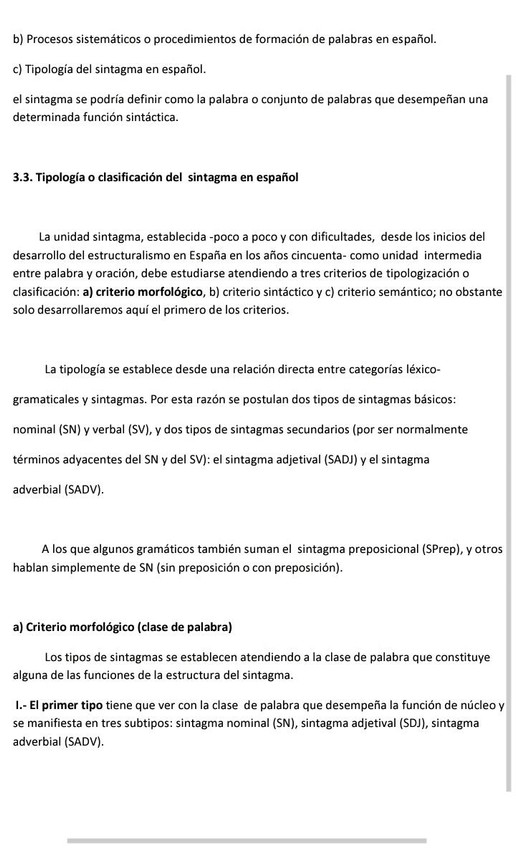 b) Procesos sistemáticos o procedimientos de formación de palabras en español.

c) Tipología del sintagma en español.

el sintagma se podría definir como la palabra o conjunto de palabras que desempeñan una determinada función sintáctica.

3.3. Tipología o clasificación del sintagma en español

La unidad sintagma, establecida -poco a poco y con dificultades, desde los inicios del desarrollo del estructuralismo en España en los años cincuenta- como unidad intermedia entre palabra y oración, debe estudiarse atendiendo a tres criterios de tipologización o clasificación: a) criterio morfológico, b) criterio sintáctico y c) criterio semántico; no obstante solo desarrollaremos aquí el primero de los criterios.

La tipología se establece desde una relación directa entre categorías léxico-gramaticales y sintagmas. Por esta razón se postulan dos tipos de sintagmas básicos: nominal (SN) y verbal (SV), y dos tipos de sintagmas secundarios (por ser normalmente términos adyacentes del SN y del SV): el sintagma adjetival (SADJ) y el sintagma adverbial (SADV).

A los que algunos gramáticos también suman el sintagma preposicional (SPrep), y otros hablan simplemente de SN (sin preposición o con preposición).

a) Criterio morfológico (clase de palabra)

Los tipos de sintagmas se establecen atendiendo a la clase de palabra que constituye alguna de las funciones de la estructura del sintagma.

I.- El primer tipo tiene que ver con la clase de palabra que desempeña la función de núcleo y se manifiesta en tres subtipos: sintagma nominal (SN), sintagma adjetival (SDJ), sintagma adverbial (SADV).